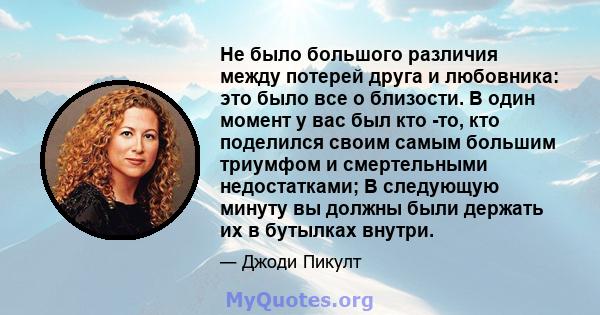 Не было большого различия между потерей друга и любовника: это было все о близости. В один момент у вас был кто -то, кто поделился своим самым большим триумфом и смертельными недостатками; В следующую минуту вы должны были держать их в бутылках внутри.

— Джоди Пикулт

MyQuotes.org